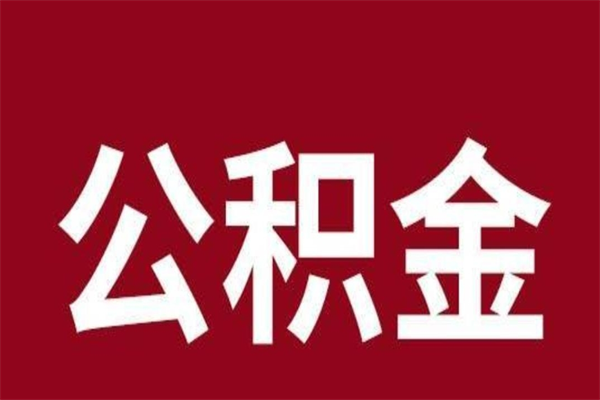 公积金